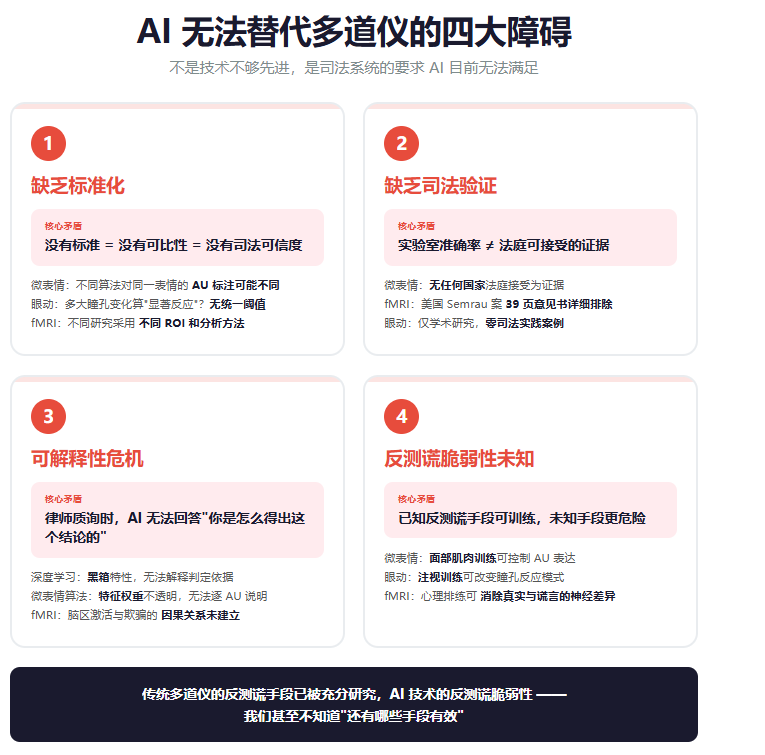 AI 无法替代多道仪的四大障碍

不是技术不够先进，是司法系统的要求 AI 目前无法满足

1

缺乏标准化

核心矛盾

没有标准 = 没有可比性 = 没有司法可信度

微表情：不同算法对同一表情的 AU 标注可能不同

眼动：多大瞳孔变化算"显著反应"？无统一阈值

fMRI：不同研究采用 不同 ROI 和分析方法

2

缺乏司法验证

核心矛盾

实验室准确率 ≠ 法庭可接受的证据

微表情：无任何国家法庭接受为证据

fMRI：美国 Semrau 案 39 页意见书详细排除

眼动：仅学术研究，零司法实践案例

3

可解释性危机

核心矛盾

律师质询时，AI 无法回答"你是怎么得出这个结论的"

深度学习：黑箱特性，无法解释判定依据

微表情算法：特征权重不透明，无法逐 AU 说明

fMRI：脑区激活与欺骗的 因果关系未建立

4

反测谎脆弱性未知

核心矛盾

已知反测谎手段可训练，未知手段更危险

微表情：面部肌肉训练可控制 AU 表达

眼动：注视训练可改变瞳孔反应模式

fMRI：心理排练可 消除真实与谎言的神经差异

传统多道仪的反测谎手段已被充分研究，AI 技术的反测谎脆弱性 ——
我们甚至不知道"还有哪些手段有效"